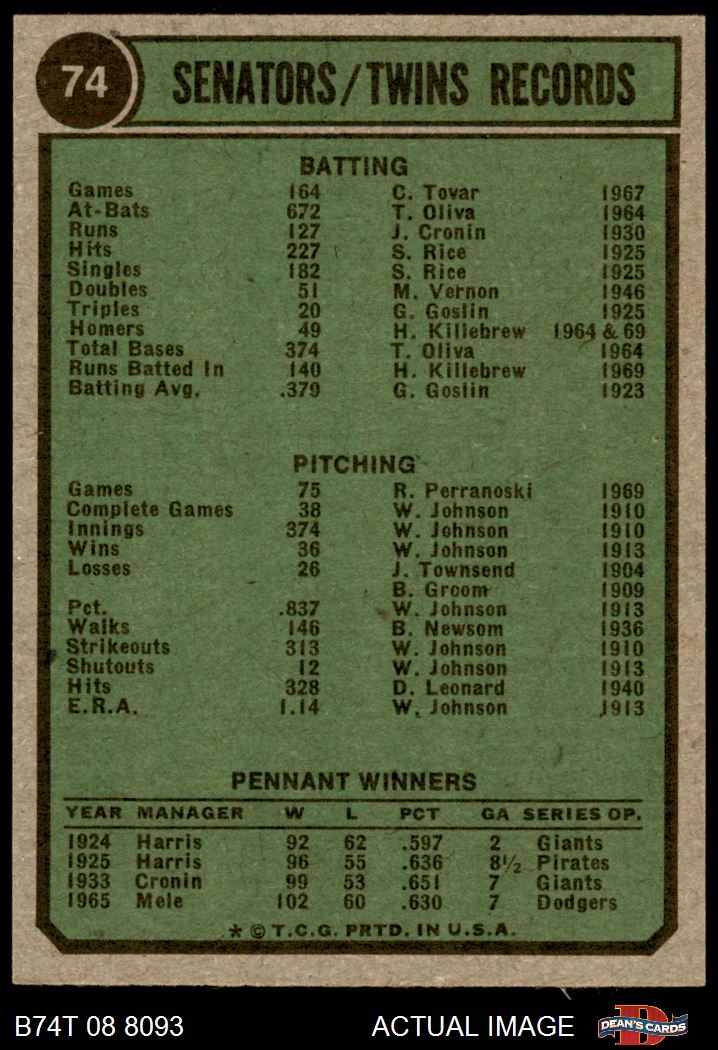 74

SENATORS/TWINS RECORDS

BATTING

| | | | |
|---|---|---|---|
| Games | 164 | C. Tovar | 1967 |
| At-Bats | 672 | T. Oliva | 1964 |
| Runs | 127 | J. Cronin | 1930 |
| Hits | 227 | S. Rice | 1925 |
| Singles | 182 | S. Rice | 1925 |
| Doubles | 51 | M. Vernon | 1946 |
| Triples | 20 | G. Goslin | 1925 |
| Homers | 49 | H. Killebrew | 1964 & 69 |
| Total Bases | 374 | T. Oliva | 1964 |
| Runs Batted In | 140 | H. Killebrew | 1969 |
| Batting Avg. | .379 | G. Goslin | 1923 |

PITCHING

| | | | |
|---|---|---|---|
| Games | 75 | R. Perranoski | 1969 |
| Complete Games | 38 | W. Johnson | 1910 |
| Innings | 374 | W. Johnson | 1910 |
| Wins | 36 | W. Johnson | 1913 |
| Losses | 26 | J. Townsend | 1904 |
| | | B. Groom | 1909 |
| Pct. | .837 | W. Johnson | 1913 |
| Walks | 146 | B. Newsom | 1936 |
| Strikeouts | 313 | W. Johnson | 1910 |
| Shutouts | 12 | W. Johnson | 1913 |
| Hits | 328 | D. Leonard | 1940 |
| E.R.A. | 1.14 | W. Johnson | 1913 |

PENNANT WINNERS

| YEAR | MANAGER | W | L | PCT | GA | SERIES OP. |
|---|---|---|---|---|---|---|
| 1924 | Harris | 92 | 62 | .597 | 2 | Giants |
| 1925 | Harris | 96 | 55 | .636 | 8½ | Pirates |
| 1933 | Cronin | 99 | 53 | .651 | 7 | Giants |
| 1965 | Mele | 102 | 60 | .630 | 7 | Dodgers |

* © T.C.G. PRTD. IN U.S.A.

B74T 08 8093

ACTUAL IMAGE

DEAN'S CARDS